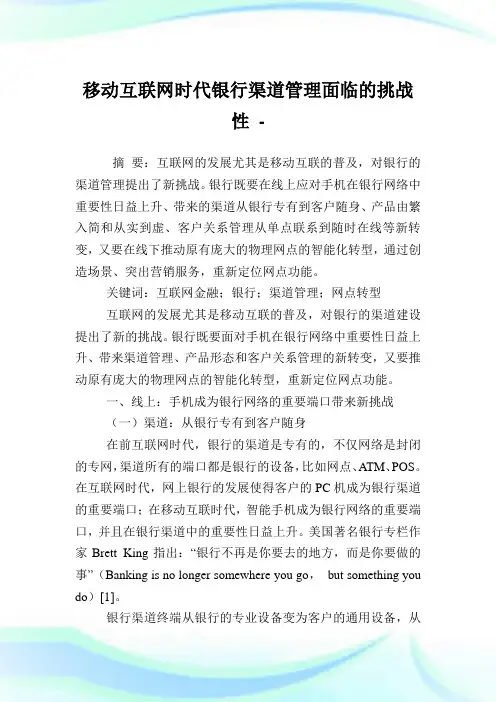 移动互联网时代银行渠道管理面临的挑战性 -

摘 要：互联网的发展尤其是移动互联的普及，对银行的渠道管理提出了新挑战。银行既要在线上应对手机在银行网络中重要性日益上升、带来的渠道从银行专有到客户随身、产品由繁入简和从实到虚、客户关系管理从单点联系到随时在线等新转变，又要在线下推动原有庞大的物理网点的智能化转型，通过创造场景、突出营销服务，重新定位网点功能。

关键词：互联网金融；银行；渠道管理；网点转型

互联网的发展尤其是移动互联的普及，对银行的渠道建设提出了新的挑战。银行既要面对手机在银行网络中重要性日益上升、带来渠道管理、产品形态和客户关系管理的新转变，又要推动原有庞大的物理网点的智能化转型，重新定位网点功能。

一、线上：手机成为银行网络的重要端口带来新挑战

（一）渠道：从银行专有到客户随身

在前互联网时代，银行的渠道是专有的，不仅网络是封闭的专网，渠道所有的端口都是银行的设备，比如网点、ATM、POS。在互联网时代，网上银行的发展使得客户的PC机成为银行渠道的重要端口；在移动互联时代，智能手机成为银行网络的重要端口，并且在银行渠道中的重要性日益上升。美国著名银行专栏作家 Brett King 指出：“银行不再是你要去的地方，而是你要做的事”（Banking is no longer somewhere you go， but something you do）[1]。

银行渠道终端从银行的专业设备变为客户的通用设备，从